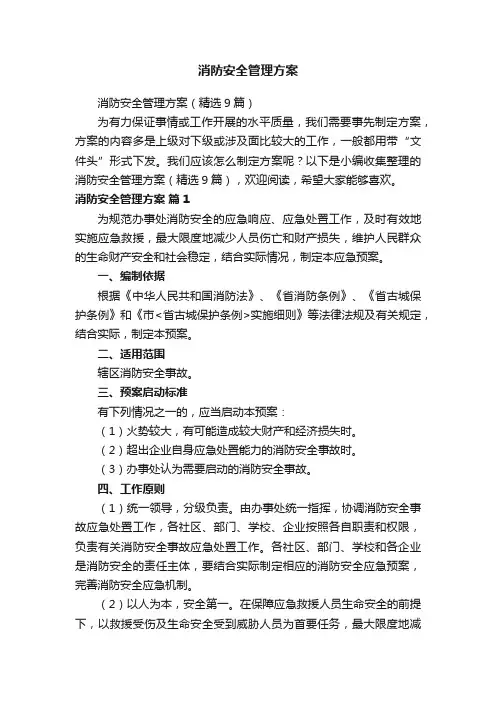 消防安全管理方案

消防安全管理方案（精选9篇）

为有力保证事情或工作开展的水平质量，我们需要事先制定方案，方案的内容多是上级对下级或涉及面比较大的工作，一般都用带“文件头”形式下发。我们应该怎么制定方案呢？以下是小编收集整理的消防安全管理方案（精选9篇），欢迎阅读，希望大家能够喜欢。

消防安全管理方案 篇1

为规范办事处消防安全的应急响应、应急处置工作，及时有效地实施应急救援，最大限度地减少人员伤亡和财产损失，维护人民群众的生命财产安全和社会稳定，结合实际情况，制定本应急预案。

一、编制依据

根据《中华人民共和国消防法》、《省消防条例》、《省古城保护条例》和《市<省古城保护条例>实施细则》等法律法规及有关规定，结合实际，制定本预案。

二、适用范围

辖区消防安全事故。

三、预案启动标准

有下列情况之一的，应当启动本预案：

（1）火势较大，有可能造成较大财产和经济损失时。

（2）超出企业自身应急处置能力的消防安全事故时。

（3）办事处认为需要启动的消防安全事故。

四、工作原则

（1）统一领导，分级负责。由办事处统一指挥，协调消防安全事故应急处置工作，各社区、部门、学校、企业按照各自职责和权限，负责有关消防安全事故应急处置工作。各社区、部门、学校和各企业是消防安全的责任主体，要结合实际制定相应的消防安全应急预案，完善消防安全应急机制。

（2）以人为本，安全第一。在保障应急救援人员生命安全的前提下，以救援受伤及生命安全受到威胁人员为首要任务，最大限度地减